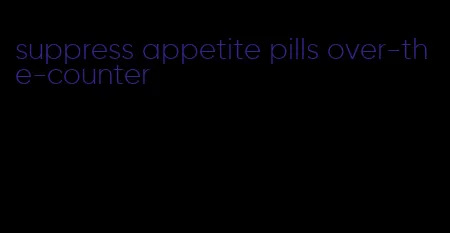 suppress appetite pills over-the-counter